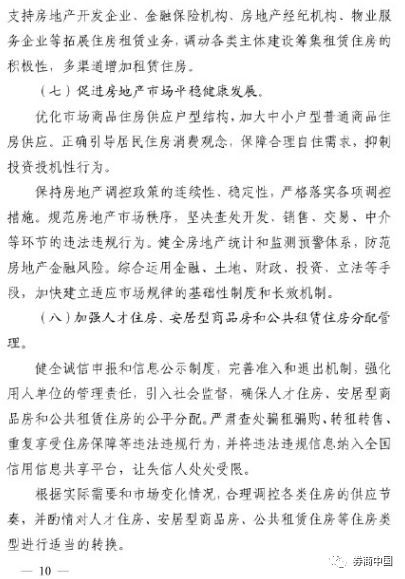 支持房地产开发企业、金融保险机构、房地产经纪机构、物业服务企业等拓展住房租赁业务，调动各类主体建设筹集租赁住房的积极性，多渠道增加租赁住房。

（七）促进房地产市场平稳健康发展。

优化市场商品住房供应户型结构，加大中小户型普通商品住房供应。正确引导居民住房消费观念，保障合理自住需求，抑制投资投机性行为。

保持房地产调控政策的连续性、稳定性，严格落实各项调控措施。规范房地产市场秩序，坚决查处开发、销售、交易、中介等环节的违法违规行为。健全房地产统计和监测预警体系，防范房地产金融风险。综合运用金融、土地、财政、投资、立法等手段，加快建立适应市场规律的基础性制度和长效机制。

（八）加强人才住房、安居型商品房和公共租赁住房分配管理。

健全诚信申报和信息公示制度，完善准入和退出机制，强化用人单位的管理责任，引入社会监督，确保人才住房、安居型商品房和公共租赁住房的公平分配。严肃查处骗租骗购、转租转售、重复享受住房保障等违法违规行为，并将违法违规信息纳入全国信用信息共享平台，让失信人处处受限。

根据实际需要和市场变化情况，合理调控各类住房的供应节奏，并酌情对人才住房、安居型商品房、公共租赁住房等住房类型进行适当的转换。

— 10 —

券商中国